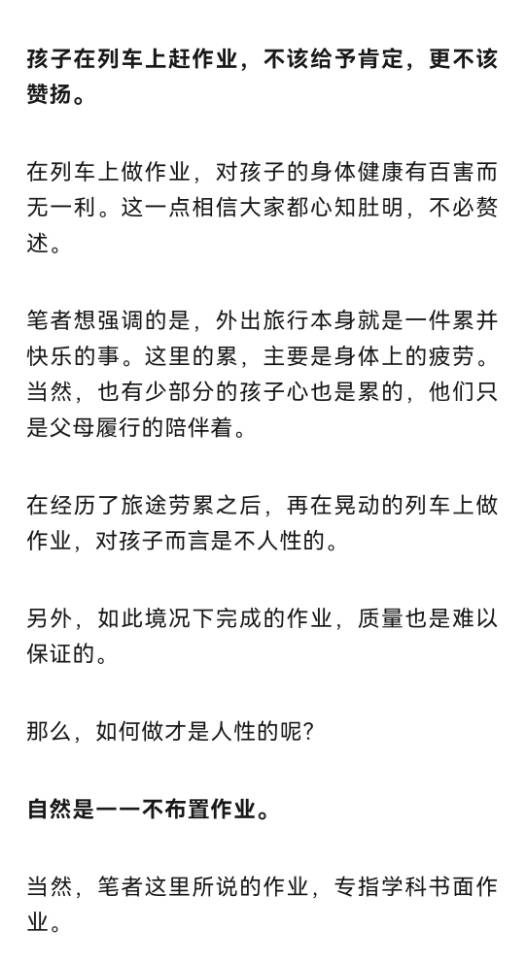 孩子在列车上赶作业，不该给予肯定，更不该赞扬。

在列车上做作业，对孩子的身体健康有百害而无一利。这一点相信大家都心知肚明，不必赘述。

笔者想强调的是，外出旅行本身就是一件累并快乐的事。这里的累，主要是身体上的疲劳。当然，也有少部分的孩子心也是累的，他们只是父母履行的陪伴着。

在经历了旅途劳累之后，再在晃动的列车上做作业，对孩子而言是不人性的。

另外，如此境况下完成的作业，质量也是难以保证的。

那么，如何做才是人性的呢?

自然是——不布置作业。

当然，笔者这里所说的作业，专指学科书面作业。